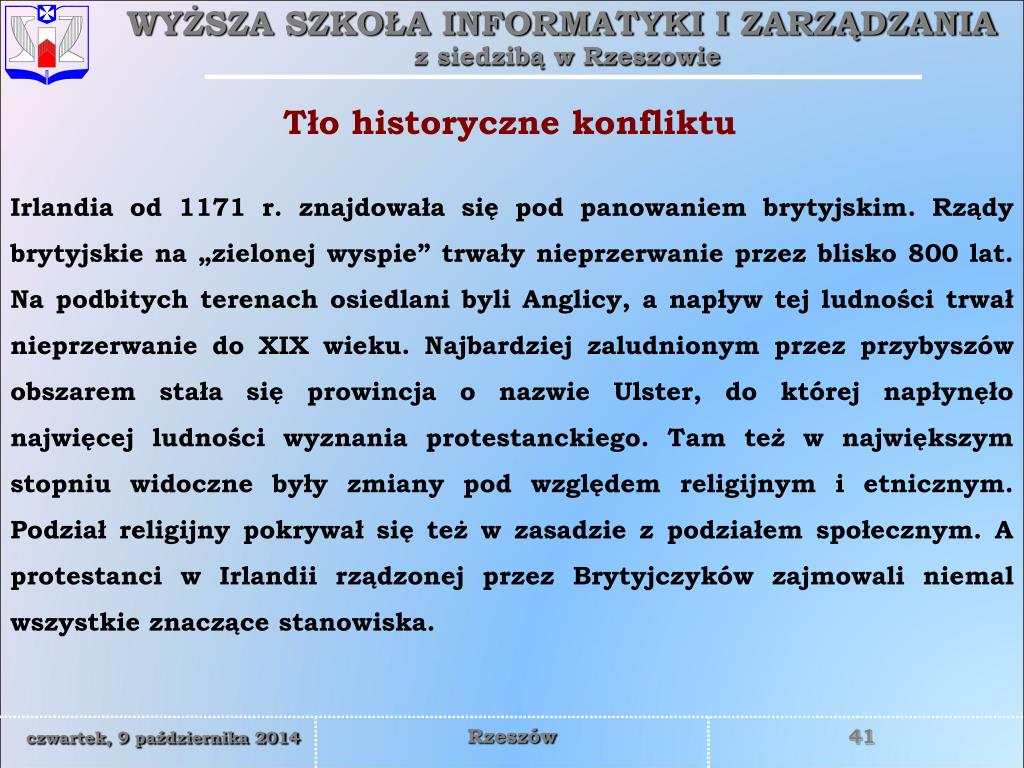 WYŻSZA SZKOŁA INFORMATYKI I ZARZĄDZANIA
z siedzibą w Rzeszowie

Tło historyczne konfliktu

Irlandia od 1171 r. znajdowała się pod panowaniem brytyjskim. Rządy brytyjskie na „zielonej wyspie” trwały nieprzerwanie przez blisko 800 lat. Na podbitych terenach osiedlani byli Anglicy, a napływ tej ludności trwał nieprzerwanie do XIX wieku. Najbardziej zaludnionym przez przybyszów obszarem stała się prowincja o nazwie Ulster, do której napłynęło najwięcej ludności wyznania protestanckiego. Tam też w największym stopniu widoczne były zmiany pod względem religijnym i etnicznym. Podział religijny pokrywał się też w zasadzie z podziałem społecznym. A protestanci w Irlandii rządzonej przez Brytyjczyków zajmowali niemal wszystkie znaczące stanowiska.

czwartek, 9 października 2014
Rzeszów
41